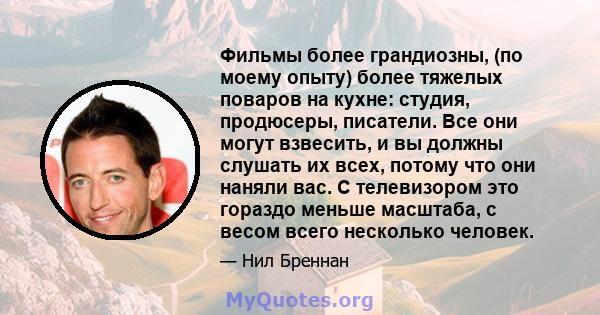 Фильмы более грандиозны, (по моему опыту) более тяжелых поваров на кухне: студия, продюсеры, писатели. Все они могут взвесить, и вы должны слушать их всех, потому что они наняли вас. С телевизором это гораздо меньше масштаба, с весом всего несколько человек.

— Нил Бреннан

MyQuotes.org